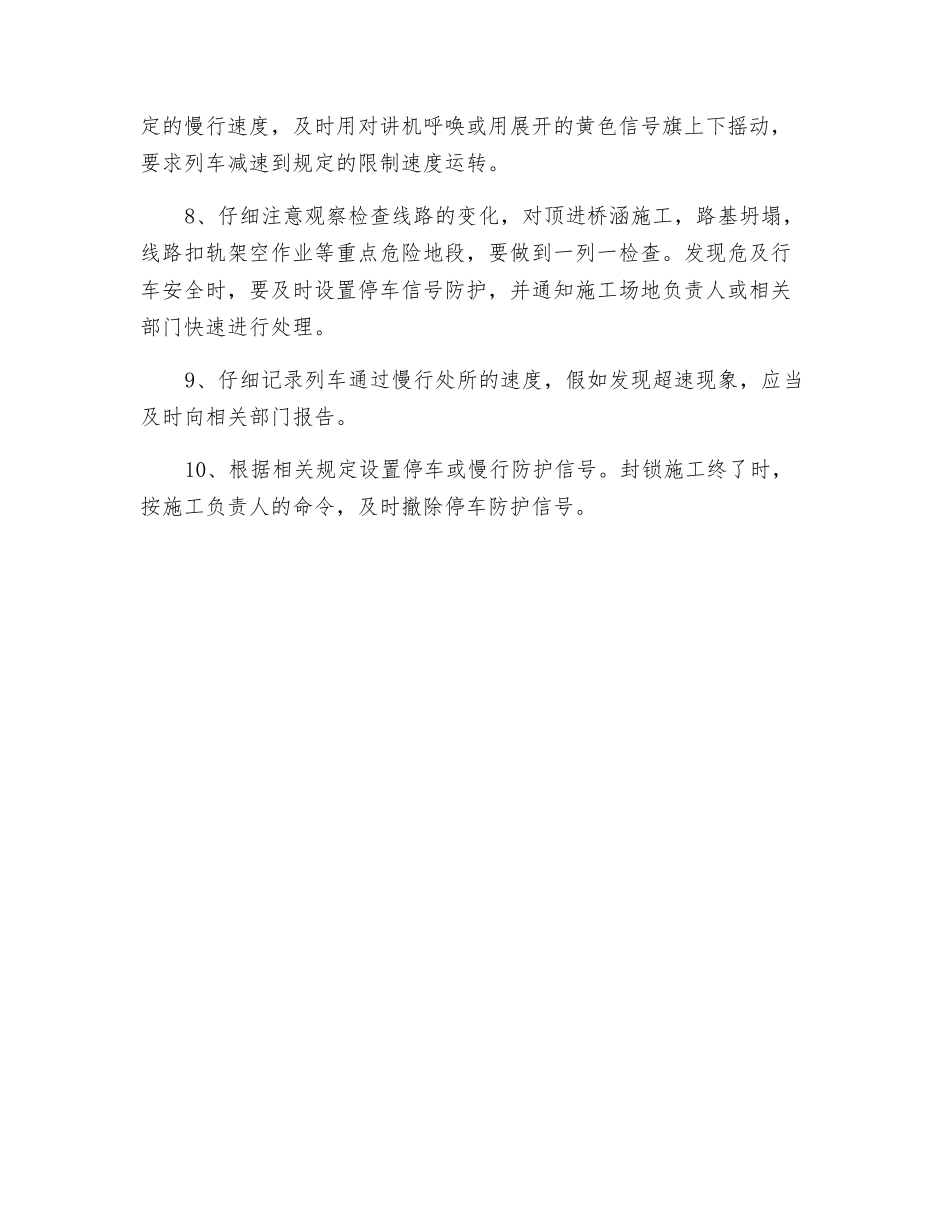 定的慢行速度，及时用对讲机呼唤或用展开的黄色信号旗上下摇动，要求列车减速到规定的限制速度运转。

8、仔细注意观察检查线路的变化，对顶进桥涵施工，路基坍塌，线路扣轨架空作业等重点危险地段，要做到一列一检查。发现危及行车安全时，要及时设置停车信号防护，并通知施工场地负责人或相关部门快速进行处理。

9、仔细记录列车通过慢行处所的速度，假如发现超速现象，应当及时向相关部门报告。

10、根据相关规定设置停车或慢行防护信号。封锁施工终了时，按施工负责人的命令，及时撤除停车防护信号。